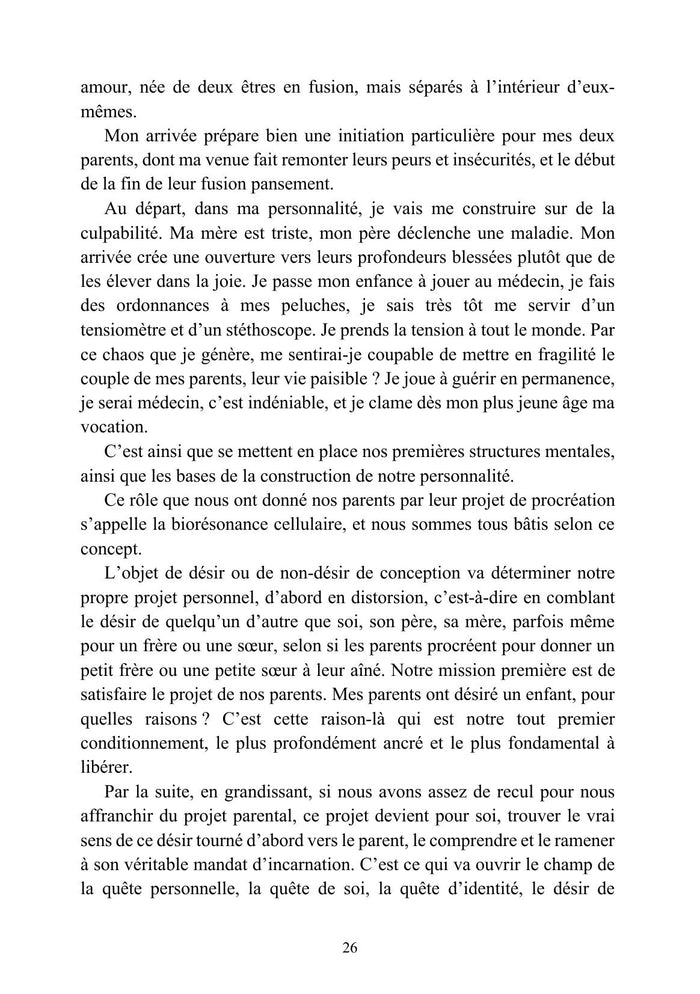 amour, née de deux êtres en fusion, mais séparés à l'intérieur d'eux-mêmes.

Mon arrivée prépare bien une initiation particulière pour mes deux parents, dont ma venue fait remonter leurs peurs et insécurités, et le début de la fin de leur fusion pansement.

Au départ, dans ma personnalité, je vais me construire sur de la culpabilité. Ma mère est triste, mon père déclenche une maladie. Mon arrivée crée une ouverture vers leurs profondeurs blessées plutôt que de les élever dans la joie. Je passe mon enfance à jouer au médecin, je fais des ordonnances à mes peluches, je sais très tôt me servir d'un tensiomètre et d'un stéthoscope. Je prends la tension à tout le monde. Par ce chaos que je génère, me sentirai-je coupable de mettre en fragilité le couple de mes parents, leur vie paisible ? Je joue à guérir en permanence, je serai médecin, c'est indéniable, et je clame dès mon plus jeune âge ma vocation.

C'est ainsi que se mettent en place nos premières structures mentales, ainsi que les bases de la construction de notre personnalité.

Ce rôle que nous ont donné nos parents par leur projet de procréation s'appelle la biorésonance cellulaire, et nous sommes tous bâtis selon ce concept.

L'objet de désir ou de non-désir de conception va déterminer notre propre projet personnel, d'abord en distorsion, c'est-à-dire en comblant le désir de quelqu'un d'autre que soi, son père, sa mère, parfois même pour un frère ou une sœur, selon si les parents procréent pour donner un petit frère ou une petite sœur à leur aîné. Notre mission première est de satisfaire le projet de nos parents. Mes parents ont désiré un enfant, pour quelles raisons ? C'est cette raison-là qui est notre tout premier conditionnement, le plus profondément ancré et le plus fondamental à libérer.

Par la suite, en grandissant, si nous avons assez de recul pour nous affranchir du projet parental, ce projet devient pour soi, trouver le vrai sens de ce désir tourné d'abord vers le parent, le comprendre et le ramener à son véritable mandat d'incarnation. C'est ce qui va ouvrir le champ de la quête personnelle, la quête de soi, la quête d'identité, le désir de

26